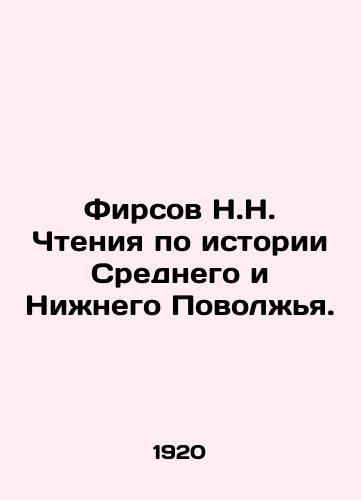 Фирсов Н.Н. Чтения по истории Среднего и Нижнего Поволжья.

1920